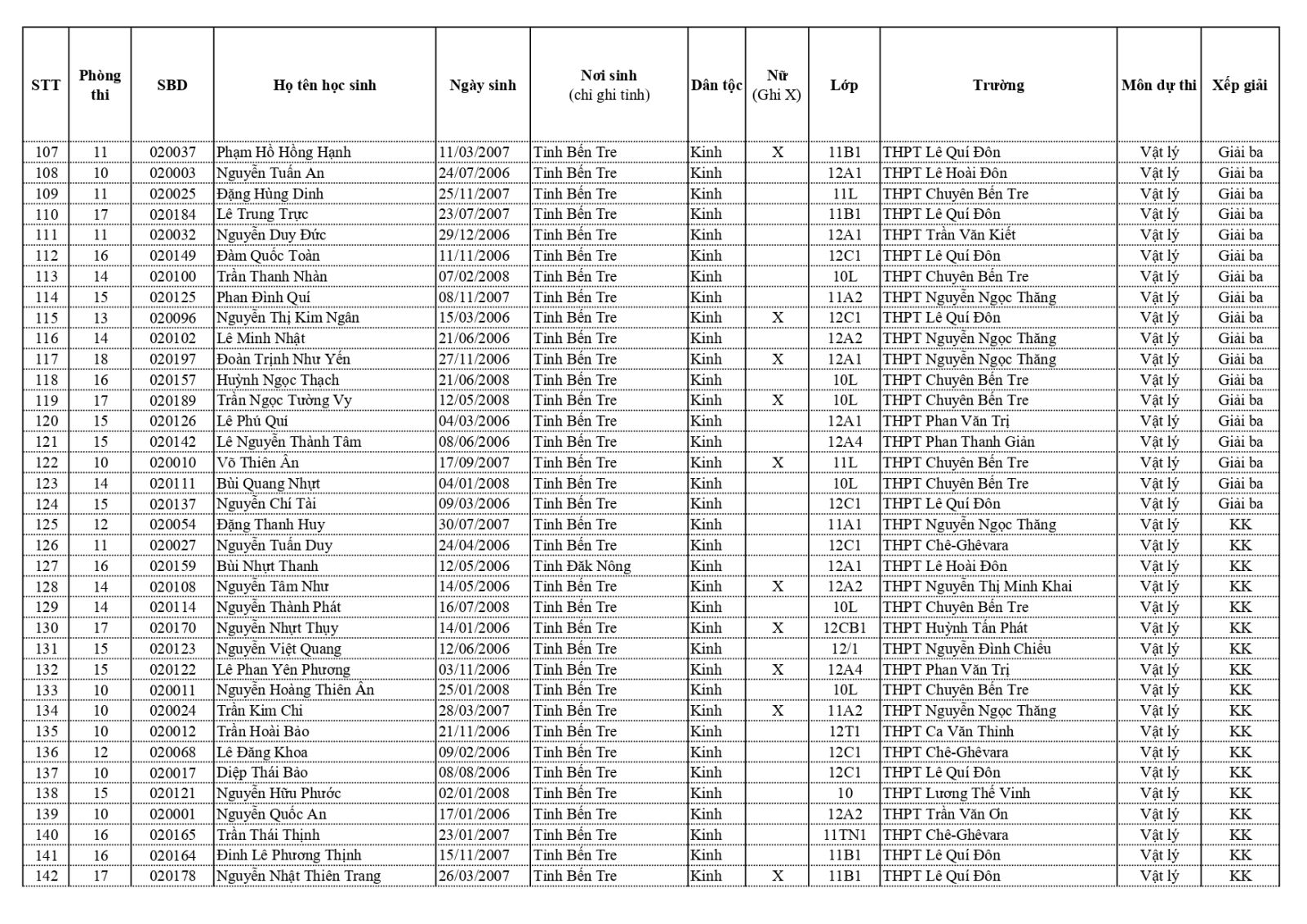 | STT | Phòng thi | SBD | Họ tên học sinh | Ngày sinh | Nơi sinh (chỉ ghi tỉnh) | Dân tộc | Nữ (Ghi X) | Lớp | Trường | Môn dự thi | Xếp giải |
|---|---|---|---|---|---|---|---|---|---|---|---|
| 107 | 11 | 020037 | Phạm Hồ Hồng Hạnh | 11/03/2007 | Tỉnh Bến Tre | Kinh | X | 11B1 | THPT Lê Quí Đôn | Vật lý | Giải ba |
| 108 | 10 | 020003 | Nguyễn Tuấn An | 24/07/2006 | Tỉnh Bến Tre | Kinh | | 12A1 | THPT Lê Hoài Đôn | Vật lý | Giải ba |
| 109 | 11 | 020025 | Đặng Hùng Dinh | 25/11/2007 | Tỉnh Bến Tre | Kinh | | 11L | THPT Chuyên Bến Tre | Vật lý | Giải ba |
| 110 | 17 | 020184 | Lê Trung Trực | 23/07/2007 | Tỉnh Bến Tre | Kinh | | 11B1 | THPT Lê Quí Đôn | Vật lý | Giải ba |
| 111 | 11 | 020032 | Nguyễn Duy Đức | 29/12/2006 | Tỉnh Bến Tre | Kinh | | 12A1 | THPT Trần Văn Kiết | Vật lý | Giải ba |
| 112 | 16 | 020149 | Đàm Quốc Toàn | 11/11/2006 | Tỉnh Bến Tre | Kinh | | 12C1 | THPT Lê Quí Đôn | Vật lý | Giải ba |
| 113 | 14 | 020100 | Trần Thanh Nhàn | 07/02/2008 | Tỉnh Bến Tre | Kinh | | 10L | THPT Chuyên Bến Tre | Vật lý | Giải ba |
| 114 | 15 | 020125 | Phan Đình Quí | 08/11/2007 | Tỉnh Bến Tre | Kinh | | 11A2 | THPT Nguyễn Ngọc Thăng | Vật lý | Giải ba |
| 115 | 13 | 020096 | Nguyễn Thị Kim Ngân | 15/03/2006 | Tỉnh Bến Tre | Kinh | X | 12C1 | THPT Lê Quí Đôn | Vật lý | Giải ba |
| 116 | 14 | 020102 | Lê Minh Nhật | 21/06/2006 | Tỉnh Bến Tre | Kinh | | 12A2 | THPT Nguyễn Ngọc Thăng | Vật lý | Giải ba |
| 117 | 18 | 020197 | Đoàn Trịnh Như Yến | 27/11/2006 | Tỉnh Bến Tre | Kinh | X | 12A1 | THPT Nguyễn Ngọc Thăng | Vật lý | Giải ba |
| 118 | 16 | 020157 | Huỳnh Ngọc Thạch | 21/06/2008 | Tỉnh Bến Tre | Kinh | | 10L | THPT Chuyên Bến Tre | Vật lý | Giải ba |
| 119 | 17 | 020189 | Trần Ngọc Tường Vy | 12/05/2008 | Tỉnh Bến Tre | Kinh | X | 10L | THPT Chuyên Bến Tre | Vật lý | Giải ba |
| 120 | 15 | 020126 | Lê Phú Quí | 04/03/2006 | Tỉnh Bến Tre | Kinh | | 12A1 | THPT Phan Văn Trị | Vật lý | Giải ba |
| 121 | 15 | 020142 | Lê Nguyễn Thành Tâm | 08/06/2006 | Tỉnh Bến Tre | Kinh | | 12A4 | THPT Phan Thanh Giản | Vật lý | Giải ba |
| 122 | 10 | 020010 | Võ Thiên Ân | 17/09/2007 | Tỉnh Bến Tre | Kinh | X | 11L | THPT Chuyên Bến Tre | Vật lý | Giải ba |
| 123 | 14 | 020111 | Bùi Quang Nhựt | 04/01/2008 | Tỉnh Bến Tre | Kinh | | 10L | THPT Chuyên Bến Tre | Vật lý | Giải ba |
| 124 | 15 | 020137 | Nguyễn Chí Tài | 09/03/2006 | Tỉnh Bến Tre | Kinh | | 12C1 | THPT Lê Quí Đôn | Vật lý | Giải ba |
| 125 | 12 | 020054 | Đặng Thanh Huy | 30/07/2007 | Tỉnh Bến Tre | Kinh | | 11A1 | THPT Nguyễn Ngọc Thăng | Vật lý | KK |
| 126 | 11 | 020027 | Nguyễn Tuấn Duy | 24/04/2006 | Tỉnh Bến Tre | Kinh | | 12C1 | THPT Chê-Ghêvara | Vật lý | KK |
| 127 | 16 | 020159 | Bùi Nhựt Thanh | 12/05/2006 | Tỉnh Đăk Nông | Kinh | | 12A1 | THPT Lê Hoài Đôn | Vật lý | KK |
| 128 | 14 | 020108 | Nguyễn Tâm Như | 14/05/2006 | Tỉnh Bến Tre | Kinh | X | 12A2 | THPT Nguyễn Thị Minh Khai | Vật lý | KK |
| 129 | 14 | 020114 | Nguyễn Thành Phát | 16/07/2008 | Tỉnh Bến Tre | Kinh | | 10L | THPT Chuyên Bến Tre | Vật lý | KK |
| 130 | 17 | 020170 | Nguyễn Nhựt Thụy | 14/01/2006 | Tỉnh Bến Tre | Kinh | X | 12CB1 | THPT Huỳnh Tấn Phát | Vật lý | KK |
| 131 | 15 | 020123 | Nguyễn Việt Quang | 12/06/2006 | Tỉnh Bến Tre | Kinh | | 12/1 | THPT Nguyễn Đình Chiểu | Vật lý | KK |
| 132 | 15 | 020122 | Lê Phan Yên Phương | 03/11/2006 | Tỉnh Bến Tre | Kinh | X | 12A4 | THPT Phan Văn Trị | Vật lý | KK |
| 133 | 10 | 020011 | Nguyễn Hoàng Thiên Ân | 25/01/2008 | Tỉnh Bến Tre | Kinh | | 10L | THPT Chuyên Bến Tre | Vật lý | KK |
| 134 | 10 | 020024 | Trần Kim Chi | 28/03/2007 | Tỉnh Bến Tre | Kinh | X | 11A2 | THPT Nguyễn Ngọc Thăng | Vật lý | KK |
| 135 | 10 | 020012 | Trần Hoài Bảo | 21/11/2006 | Tỉnh Bến Tre | Kinh | | 12T1 | THPT Ca Văn Thỉnh | Vật lý | KK |
| 136 | 12 | 020068 | Lê Đăng Khoa | 09/02/2006 | Tỉnh Bến Tre | Kinh | | 12C1 | THPT Chê-Ghêvara | Vật lý | KK |
| 137 | 10 | 020017 | Diệp Thái Bảo | 08/08/2006 | Tỉnh Bến Tre | Kinh | | 12C1 | THPT Lê Quí Đôn | Vật lý | KK |
| 138 | 15 | 020121 | Nguyễn Hữu Phước | 02/01/2008 | Tỉnh Bến Tre | Kinh | | 10 | THPT Lương Thế Vinh | Vật lý | KK |
| 139 | 10 | 020001 | Nguyễn Quốc An | 17/01/2006 | Tỉnh Bến Tre | Kinh | | 12A2 | THPT Trần Văn Ơn | Vật lý | KK |
| 140 | 16 | 020165 | Trần Thái Thịnh | 23/01/2007 | Tỉnh Bến Tre | Kinh | | 11TN1 | THPT Chê-Ghêvara | Vật lý | KK |
| 141 | 16 | 020164 | Đinh Lê Phương Thịnh | 15/11/2007 | Tỉnh Bến Tre | Kinh | | 11B1 | THPT Lê Quí Đôn | Vật lý | KK |
| 142 | 17 | 020178 | Nguyễn Nhật Thiên Trang | 26/03/2007 | Tỉnh Bến Tre | Kinh | X | 11B1 | THPT Lê Quí Đôn | Vật lý | KK |